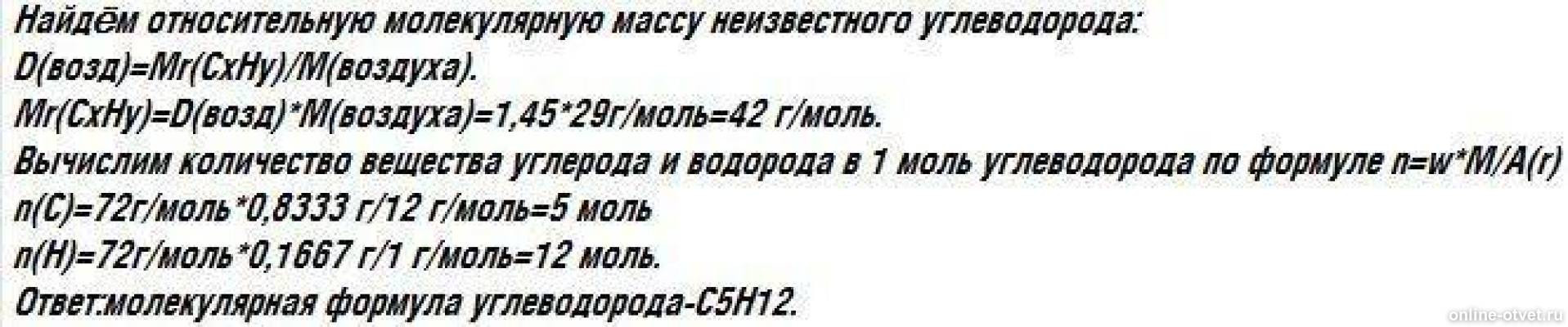 Найдём относительную молекулярную массу неизвестного углеводорода:
D(возд)=Mr(CxHy)/M(воздуха).
Mr(CxHy)=D(возд)*M(воздуха)=1,45*29г/моль=42 г/моль.
Вычислим количество вещества углерода и водорода в 1 моль углеводорода по формуле n=w*M/A(r)
n(C)=72г/моль*0,8333 г/12 г/моль=5 моль
n(H)=72г/моль*0,1667 г/1 г/моль=12 моль.
Ответ:молекулярная формула углеводорода-C5H12.

online-otvet.ru